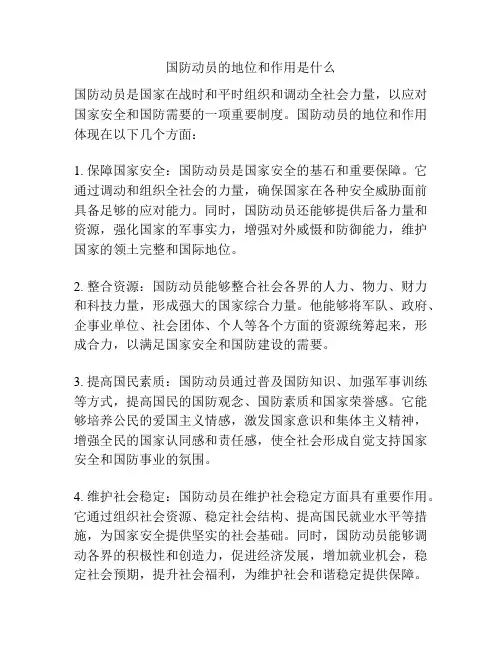 国防动员的地位和作用是什么

国防动员是国家在战时和平时组织和调动全社会力量，以应对国家安全和国防需要的一项重要制度。国防动员的地位和作用体现在以下几个方面：

1. 保障国家安全：国防动员是国家安全的基石和重要保障。它通过调动和组织全社会的力量，确保国家在各种安全威胁面前具备足够的应对能力。同时，国防动员还能够提供后备力量和资源，强化国家的军事实力，增强对外威慑和防御能力，维护国家的领土完整和国际地位。

2. 整合资源：国防动员能够整合社会各界的人力、物力、财力和科技力量，形成强大的国家综合力量。他能够将军队、政府、企事业单位、社会团体、个人等各个方面的资源统筹起来，形成合力，以满足国家安全和国防建设的需要。

3. 提高国民素质：国防动员通过普及国防知识、加强军事训练等方式，提高国民的国防观念、国防素质和国家荣誉感。它能够培养公民的爱国主义情感，激发国家意识和集体主义精神，增强全民的国家认同感和责任感，使全社会形成自觉支持国家安全和国防事业的氛围。

4. 维护社会稳定：国防动员在维护社会稳定方面具有重要作用。它通过组织社会资源、稳定社会结构、提高国民就业水平等措施，为国家安全提供坚实的社会基础。同时，国防动员能够调动各界的积极性和创造力，促进经济发展，增加就业机会，稳定社会预期，提升社会福利，为维护社会和谐稳定提供保障。